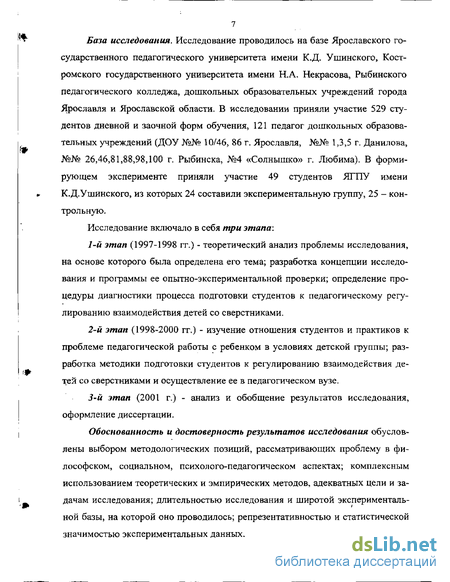 7

База исследования. Исследование проводилось на базе Ярославского государственного педагогического университета имени К.Д. Ушинского, Костромского государственного университета имени Н.А. Некрасова, Рыбинского педагогического колледжа, дошкольных образовательных учреждений города Ярославля и Ярославской области. В исследовании приняли участие 529 студентов дневной и заочной форм обучения, 121 педагог дошкольных образовательных учреждений (ДОУ №№ 10/46, 86 г. Ярославля, №№ 1,3,5 г. Данилова, №№ 26,46,81,88,98,100 г. Рыбинска, №4 «Солнышко» г. Любима). В формирующем эксперименте приняли участие 49 студентов ЯГПУ имени К.Д.Ушинского, из которых 24 составили экспериментальную группу, 25 – контрольную.

Исследование включало в себя три этапа:

1-й этап (1997-1998 гг.) - теоретический анализ проблемы исследования, на основе которого была определена его тема; разработка концепции исследования и программы ее опытно-экспериментальной проверки; определение процедуры диагностики процесса подготовки студентов к педагогическому регулированию взаимодействия детей со сверстниками.

2-й этап (1998-2000 гг.) - изучение отношения студентов и практиков к проблеме педагогической работы с ребенком в условиях детской группы; разработка методики подготовки студентов к регулированию взаимодействия детей со сверстниками и осуществление ее в педагогическом вузе.

3-й этап (2001 г.) - анализ и обобщение результатов исследования, оформление диссертации.

Обоснованность и достоверность результатов исследования обусловлены выбором методологических позиций, рассматривающих проблему в философском, социальном, психолого-педагогическом аспектах; комплексным использованием теоретических и эмпирических методов, адекватных цели и задачам исследования; длительностью исследования и широтой экспериментальной базы, на которой оно проводилось; репрезентативностью и статистической значимостью экспериментальных данных.

dsLib.net
библиотека диссертаций